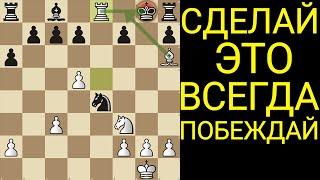 СДЕЛАЙ
ЭТО
ВСЕГДА
ПОБЕЖДАЙ